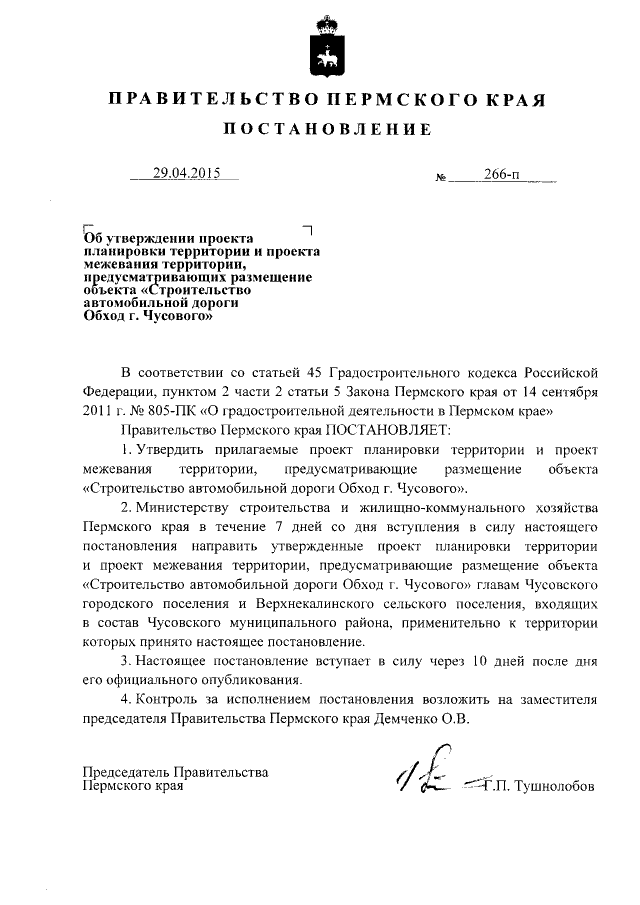 ПРАВИТЕЛЬСТВО ПЕРМСКОГО КРАЯ

ПОСТАНОВЛЕНИЕ

29.04.2015

№ 266-п

Об утверждении проекта планировки территории и проекта межевания территории, предусматривающих размещение объекта «Строительство автомобильной дороги Обход г. Чусового»

В соответствии со статьей 45 Градостроительного кодекса Российской Федерации, пунктом 2 части 2 статьи 5 Закона Пермского края от 14 сентября 2011 г. № 805-ПК «О градостроительной деятельности в Пермском крае»

Правительство Пермского края ПОСТАНОВЛЯЕТ:

1. Утвердить прилагаемые проект планировки территории и проект межевания территории, предусматривающие размещение объекта «Строительство автомобильной дороги Обход г. Чусового».

2. Министерству строительства и жилищно-коммунального хозяйства Пермского края в течение 7 дней со дня вступления в силу настоящего постановления направить утвержденные проект планировки территории и проект межевания территории, предусматривающие размещение объекта «Строительство автомобильной дороги Обход г. Чусового» главам Чусовского городского поселения и Верхнекалинского сельского поселения, входящих в состав Чусовского муниципального района, применительно к территории которых принято настоящее постановление.

3. Настоящее постановление вступает в силу через 10 дней после дня его официального опубликования.

4. Контроль за исполнением постановления возложить на заместителя председателя Правительства Пермского края Демченко О.В.

Председатель Правительства Пермского края

Г.П. Тушнолобов